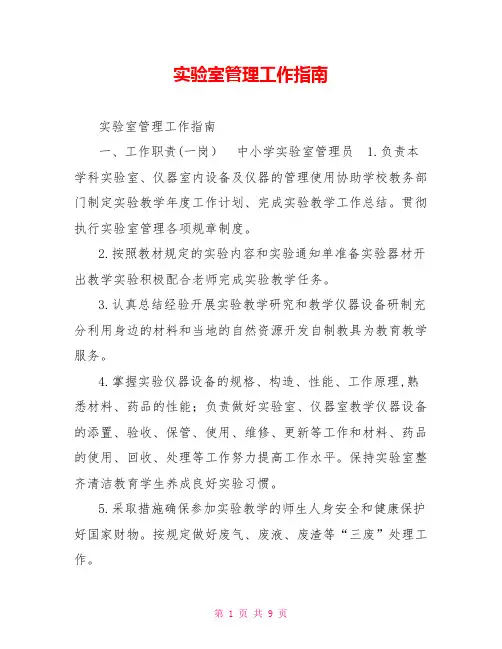 实验室管理工作指南

实验室管理工作指南

一、工作职责(一岗)　　中小学实验室管理员　1.负责本学科实验室、仪器室内设备及仪器的管理使用协助学校教务部门制定实验教学年度工作计划、完成实验教学工作总结。贯彻执行实验室管理各项规章制度。

2.按照教材规定的实验内容和实验通知单准备实验器材开出教学实验积极配合老师完成实验教学任务。

3.认真总结经验开展实验教学研究和教学仪器设备研制充分利用身边的材料和当地的自然资源开发自制教具为教育教学服务。

4.掌握实验仪器设备的规格、构造、性能、工作原理,熟悉材料、药品的性能；负责做好实验室、仪器室教学仪器设备的添置、验收、保管、使用、维修、更新等工作和材料、药品的使用、回收、处理等工作努力提高工作水平。保持实验室整齐清洁教育学生养成良好实验习惯。

5.采取措施确保参加实验教学的师生人身安全和健康保护好国家财物。按规定做好废气、废液、废渣等“三废”处理工作。

第 1 页 共 9 页